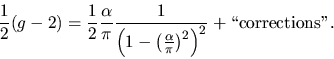 $\frac{1}{2}(g-2) = \frac{1}{2}\frac{\alpha}{\pi}\frac{1}{\left(1-\left(\frac{\alpha}{\pi}\right)^2\right)^2} + \text{“corrections”}.$